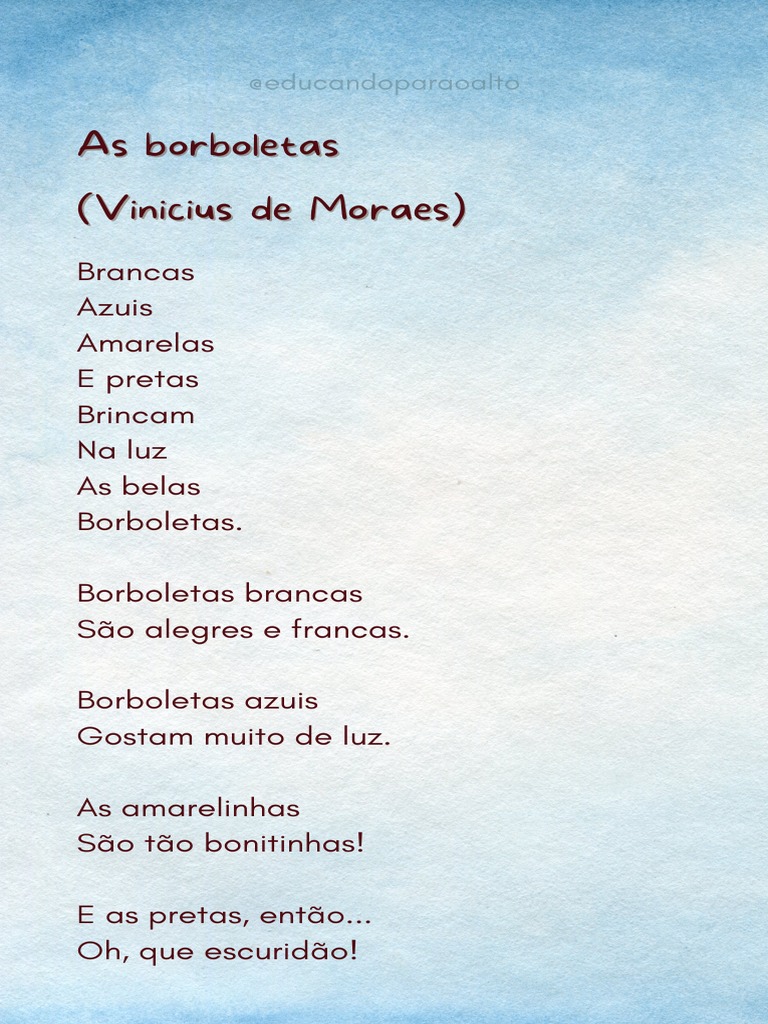 @educandoparaoalto

As borboletas

(Vinicius de Moraes)

Brancas
Azuis
Amarelas
E pretas
Brincam
Na luz
As belas
Borboletas.

Borboletas brancas
São alegres e francas.

Borboletas azuis
Gostam muito de luz.

As amarelinhas
São tão bonitinhas!

E as pretas, então...
Oh, que escuridão!